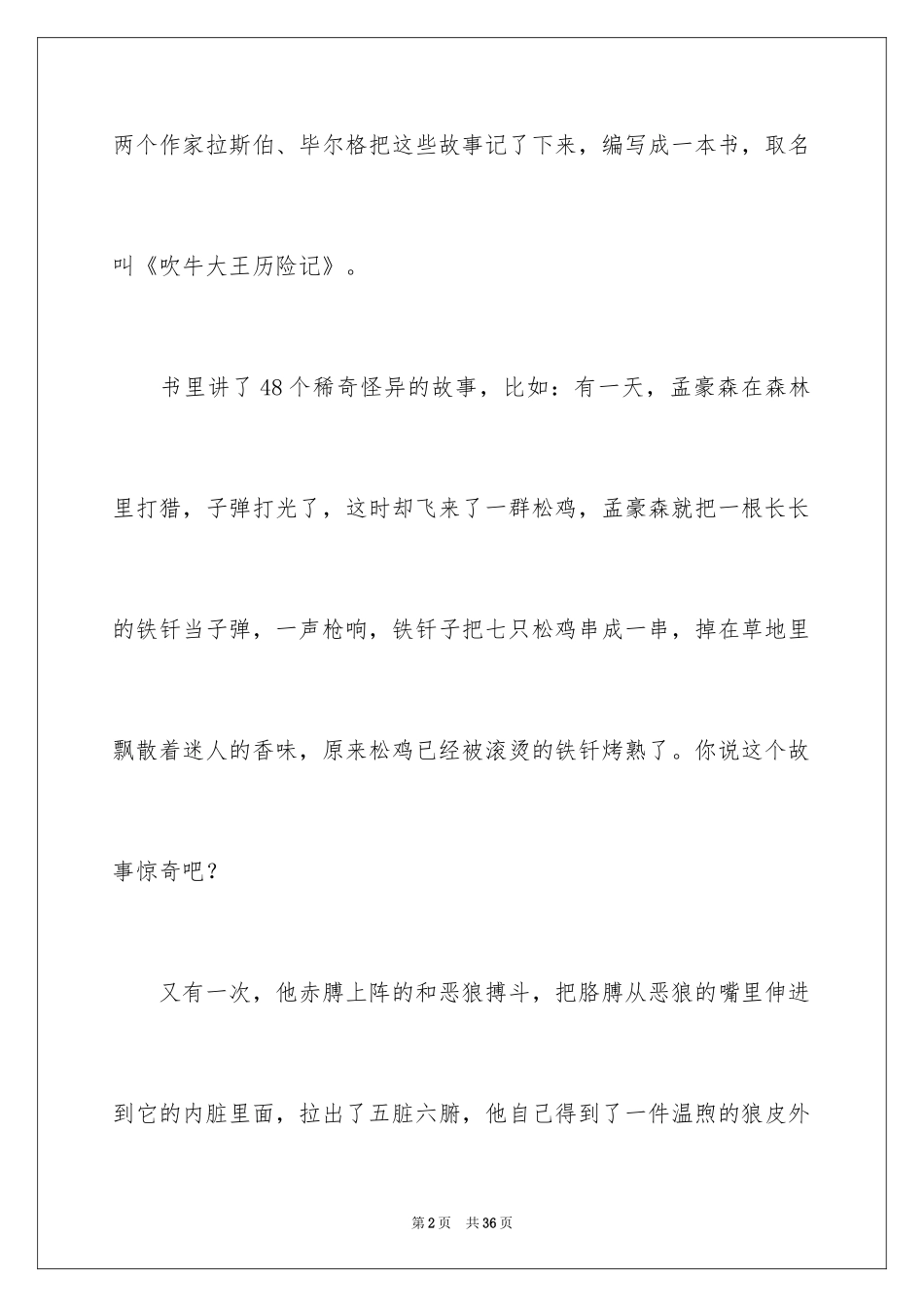 两个作家拉斯伯、毕尔格把这些故事记了下来，编写成一本书，取名叫《吹牛大王历险记》。

书里讲了48个稀奇怪异的故事，比如：有一天，孟豪森在森林里打猎，子弹打光了，这时却飞来了一群松鸡，孟豪森就把一根长长的铁钎当子弹，一声枪响，铁钎子把七只松鸡串成一串，掉在草地里飘散着迷人的香味，原来松鸡已经被滚烫的铁钎烤熟了。你说这个故事惊奇吧？

又有一次，他赤膊上阵的和恶狼搏斗，把胳膊从恶狼的嘴里伸进到它的内脏里面，拉出了五脏六腑，他自己得到了一件温煦的狼皮外

第2页 共36页